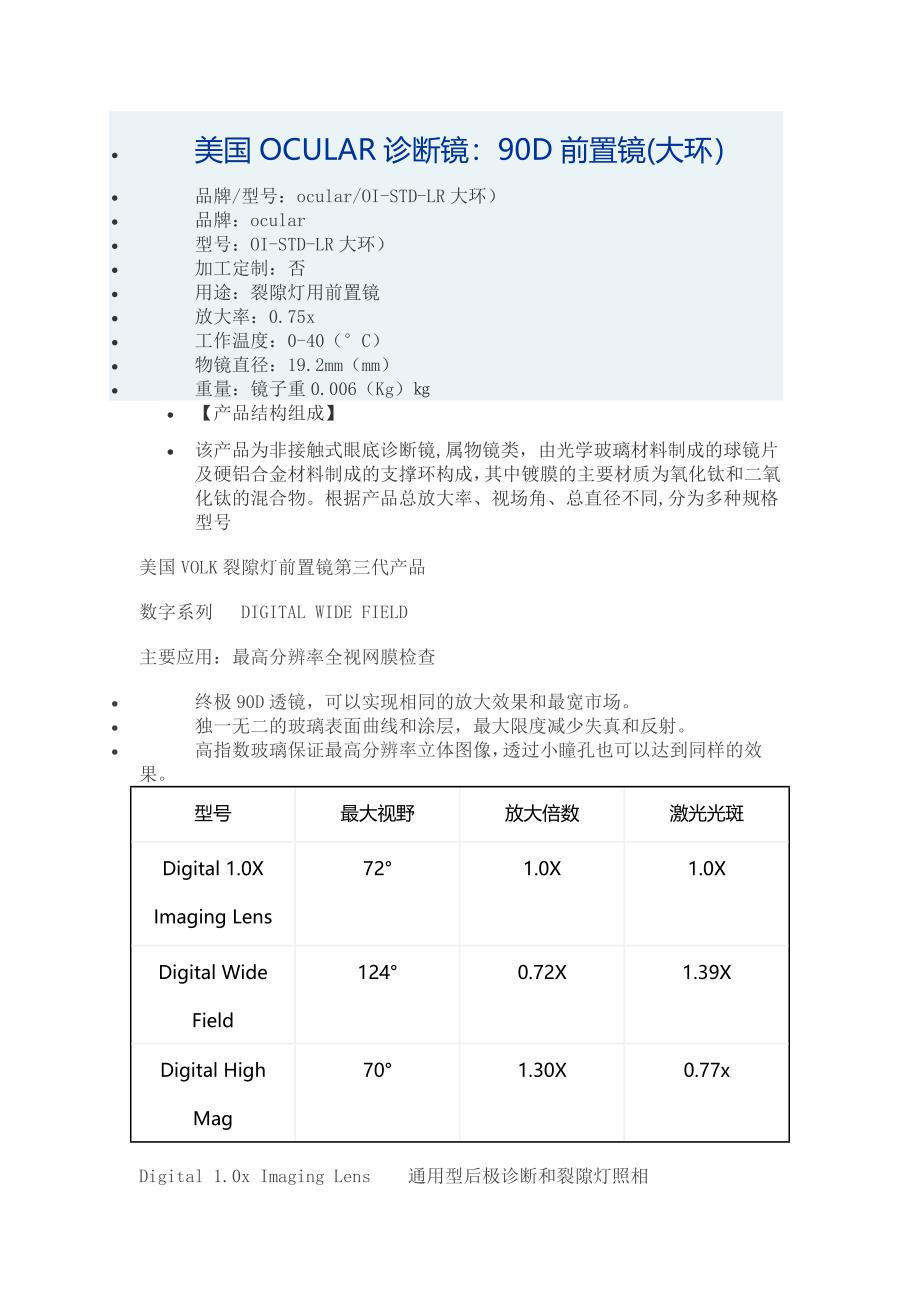 - 美国 OCULAR 诊断镜：90D 前置镜(大环)
- 品牌/型号：ocular/OI-STD-LR 大环）
- 品牌：ocular
- 型号：OI-STD-LR 大环）
- 加工定制：否
- 用途：裂隙灯用前置镜
- 放大率：0.75x
- 工作温度：0-40（°C）
- 物镜直径：19.2mm（mm）
- 重量：镜子重 0.006（Kg）kg
- 【产品结构组成】
- 该产品为非接触式眼底诊断镜,属物镜类，由光学玻璃材料制成的球镜片及硬铝合金材料制成的支撑环构成,其中镀膜的主要材质为氧化钛和二氧化钛的混合物。根据产品总放大率、视场角、总直径不同,分为多种规格型号

美国 VOLK 裂隙灯前置镜第三代产品

数字系列　DIGITAL WIDE FIELD

主要应用：最高分辨率全视网膜检查

- 终极 90D 透镜，可以实现相同的放大效果和最宽市场。
- 独一无二的玻璃表面曲线和涂层，最大限度减少失真和反射。
- 高指数玻璃保证最高分辨率立体图像，透过小瞳孔也可以达到同样的效果。

| 型号 | 最大视野 | 放大倍数 | 激光光斑 |
|---|---|---|---|
| Digital 1.0X Imaging Lens | 72° | 1.0X | 1.0X |
| Digital Wide Field | 124° | 0.72X | 1.39X |
| Digital High Mag | 70° | 1.30X | 0.77x |

Digital 1.0x Imaging Lens　通用型后极诊断和裂隙灯照相